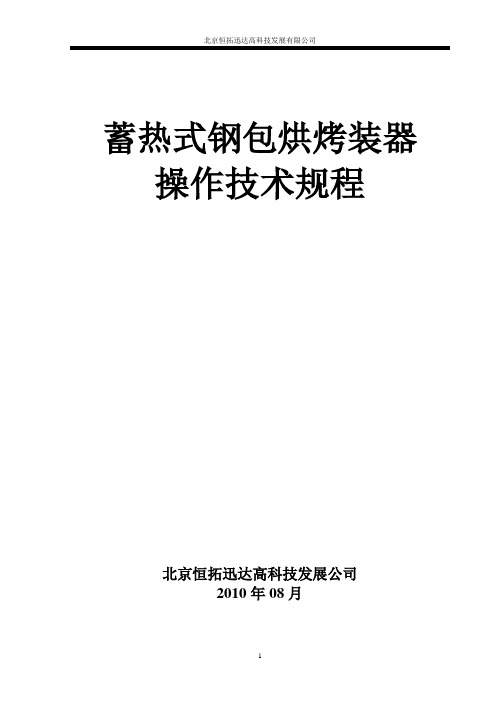 北京恒拓迅达高科技发展有限公司

蓄热式钢包烘烤装器
操作技术规程

北京恒拓迅达高科技发展公司
2010 年 08 月

1